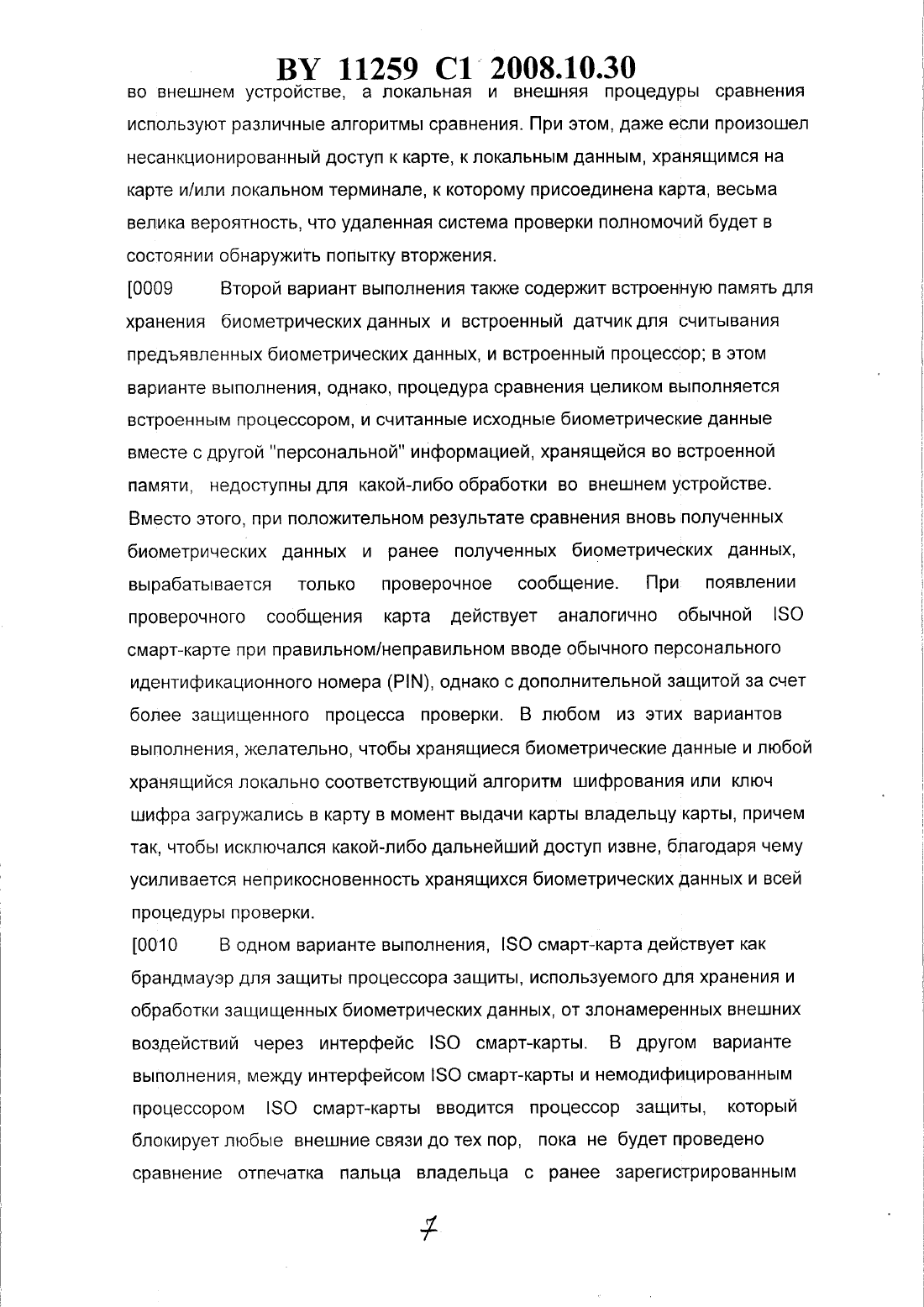 BY 11259 C1 2008.10.30

во внешнем устройстве, а локальная и внешняя процедуры сравнения используют различные алгоритмы сравнения. При этом, даже если произошел несанкционированный доступ к карте, к локальным данным, хранящимся на карте и/или локальном терминале, к которому присоединена карта, весьма велика вероятность, что удаленная система проверки полномочий будет в состоянии обнаружить попытку вторжения.

[0009 Второй вариант выполнения также содержит встроенную память для хранения биометрических данных и встроенный датчик для считывания предъявленных биометрических данных, и встроенный процессор; в этом варианте выполнения, однако, процедура сравнения целиком выполняется встроенным процессором, и считанные исходные биометрические данные вместе с другой "персональной" информацией, хранящейся во встроенной памяти, недоступны для какой-либо обработки во внешнем устройстве. Вместо этого, при положительном результате сравнения вновь полученных биометрических данных и ранее полученных биометрических данных, вырабатывается только проверочное сообщение. При появлении проверочного сообщения карта действует аналогично обычной ISO смарт-карте при правильном/неправильном вводе обычного персонального идентификационного номера (PIN), однако с дополнительной защитой за счет более защищенного процесса проверки. В любом из этих вариантов выполнения, желательно, чтобы хранящиеся биометрические данные и любой хранящийся локально соответствующий алгоритм шифрования или ключ шифра загружались в карту в момент выдачи карты владельцу карты, причем так, чтобы исключался какой-либо дальнейший доступ извне, благодаря чему усиливается неприкосновенность хранящихся биометрических данных и всей процедуры проверки.

[0010 В одном варианте выполнения, ISO смарт-карта действует как брандмауэр для защиты процессора защиты, используемого для хранения и обработки защищенных биометрических данных, от злонамеренных внешних воздействий через интерфейс ISO смарт-карты. В другом варианте выполнения, между интерфейсом ISO смарт-карты и немодифицированным процессором ISO смарт-карты вводится процессор защиты, который блокирует любые внешние связи до тех пор, пока не будет проведено сравнение отпечатка пальца владельца с ранее зарегистрированным

7